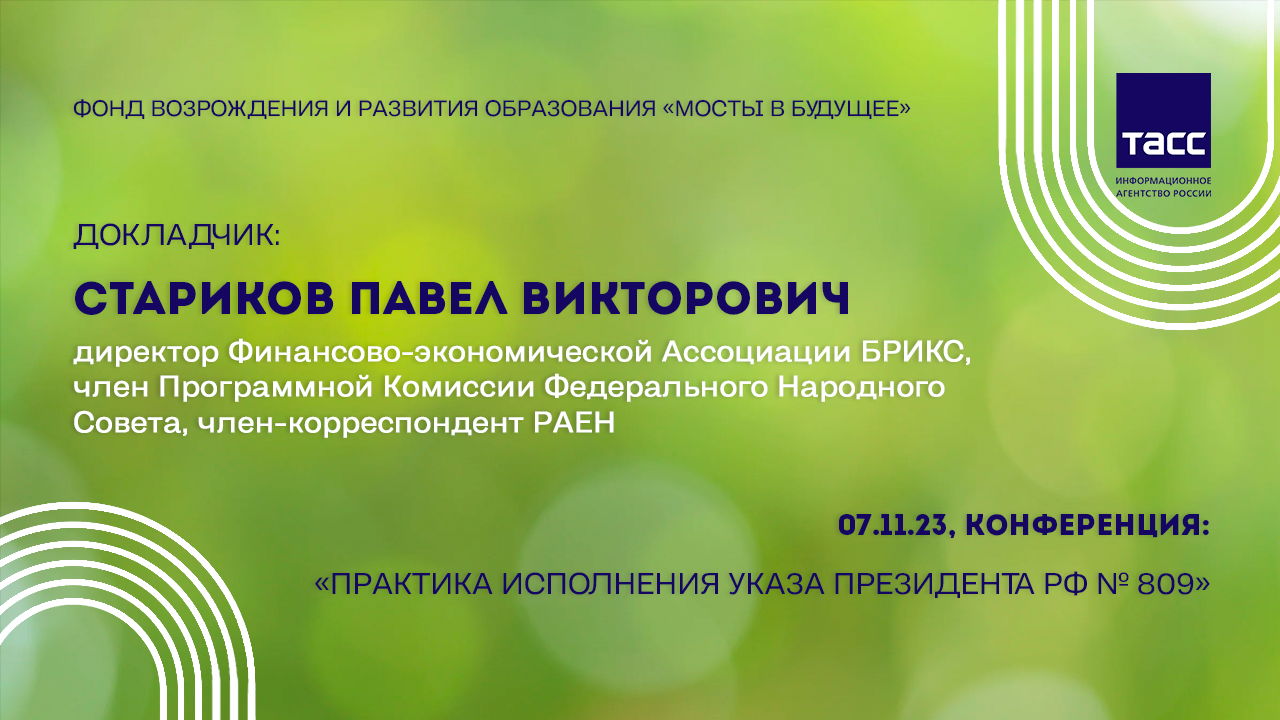 ФОНД ВОЗРОЖДЕНИЯ И РАЗВИТИЯ ОБРАЗОВАНИЯ «МОСТЫ В БУДУЩЕЕ»

ТАСС
ИНФОРМАЦИОННОЕ АГЕНТСТВО РОССИИ

ДОКЛАДЧИК:

СТАРИКОВ ПАВЕЛ ВИКТОРОВИЧ

директор Финансово-экономической Ассоциации БРИКС, член Программной Комиссии Федерального Народного Совета, член-корреспондент РАЕН

07.11.23, КОНФЕРЕНЦИЯ:

«ПРАКТИКА ИСПОЛНЕНИЯ УКАЗА ПРЕЗИДЕНТА РФ № 809»